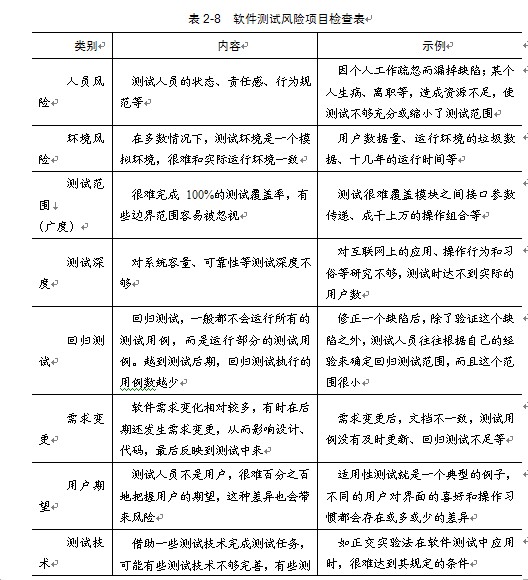 表 2-8　软件测试风险项目检查表

| 类别 | 内容 | 示例 |
|---|---|---|
| 人员风险 | 测试人员的状态、责任感、行为规范等 | 因个人工作疏忽而漏掉缺陷；某个人生病、离职等，造成资源不足，使测试不够充分或缩小了测试范围 |
| 环境风险 | 在多数情况下，测试环境是一个模拟环境，很难和实际运行环境一致 | 用户数据量、运行环境的垃圾数据、十几年的运行时间等 |
| 测试范围（广度） | 很难完成 100%的测试覆盖率，有些边界范围容易被忽视 | 测试很难覆盖模块之间接口参数传递、成千上万的操作组合等 |
| 测试深度 | 对系统容量、可靠性等测试深度不够 | 对互联网上的应用、操作行为和习俗等研究不够，测试时达不到实际的用户数 |
| 回归测试 | 回归测试，一般都不会运行所有的测试用例，而是运行部分的测试用例。越到测试后期，回归测试执行的用例数越少 | 修正一个缺陷后，除了验证这个缺陷之外，测试人员往往根据自己的经验来确定回归测试范围，而且这个范围很小 |
| 需求变更 | 软件需求变化相对较多，有时在后期还发生需求变更，从而影响设计、代码，最后反映到测试中来 | 需求变更后，文档不一致，测试用例没有及时更新、回归测试不足等 |
| 用户期望 | 测试人员不是用户，很难百分之百地把握用户的期望，这种差异也会带来风险 | 适用性测试就是一个典型的例子，不同的用户对界面的喜好和操作习惯都会存在或多或少的差异 |
| 测试技术 | 借助一些测试技术完成测试任务，可能有些测试技术不够完善，有些测 | 如正交实验法在软件测试中应用时，很难达到其规定的条件 |